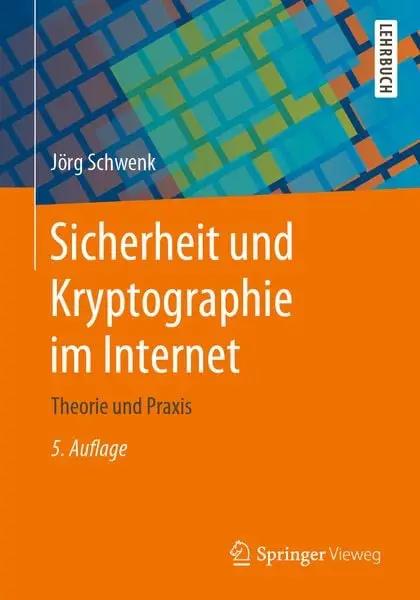 LEHRBUCH

Jörg Schwenk

Sicherheit und Kryptographie im Internet

Theorie und Praxis

5. Auflage

Springer Vieweg